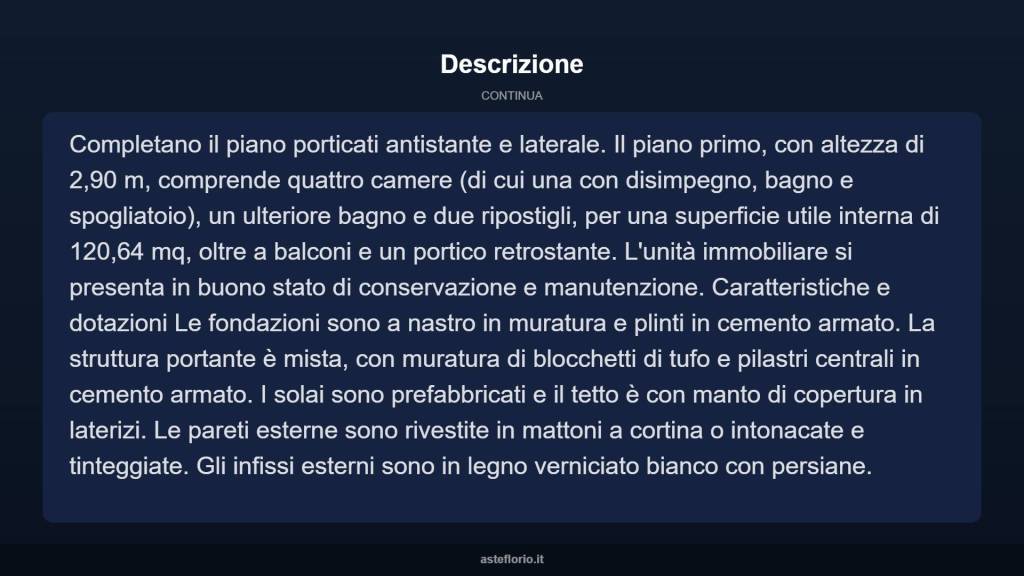 Descrizione

CONTINUA

Completano il piano porticati antistante e laterale. Il piano primo, con altezza di 2,90 m, comprende quattro camere (di cui una con disimpegno, bagno e spogliatoio), un ulteriore bagno e due ripostigli, per una superficie utile interna di 120,64 mq, oltre a balconi e un portico retrostante. L'unità immobiliare si presenta in buono stato di conservazione e manutenzione. Caratteristiche e dotazioni Le fondazioni sono a nastro in muratura e plinti in cemento armato. La struttura portante è mista, con muratura di blocchetti di tufo e pilastri centrali in cemento armato. I solai sono prefabbricati e il tetto è con manto di copertura in laterizi. Le pareti esterne sono rivestite in mattoni a cortina o intonacate e tinteggiate. Gli infissi esterni sono in legno verniciato bianco con persiane.

asteflorio.it